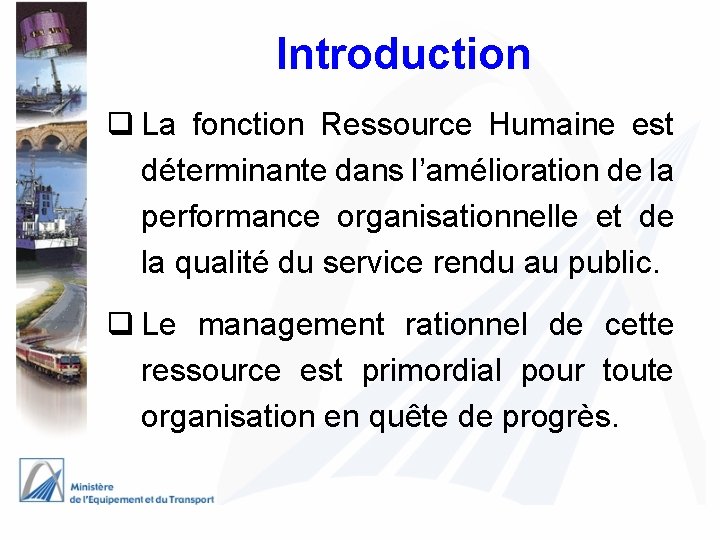 Introduction

❑ La fonction Ressource Humaine est déterminante dans l'amélioration de la performance organisationnelle et de la qualité du service rendu au public.

❑ Le management rationnel de cette ressource est primordial pour toute organisation en quête de progrès.

Ministère
de l'Equipement et du Transport